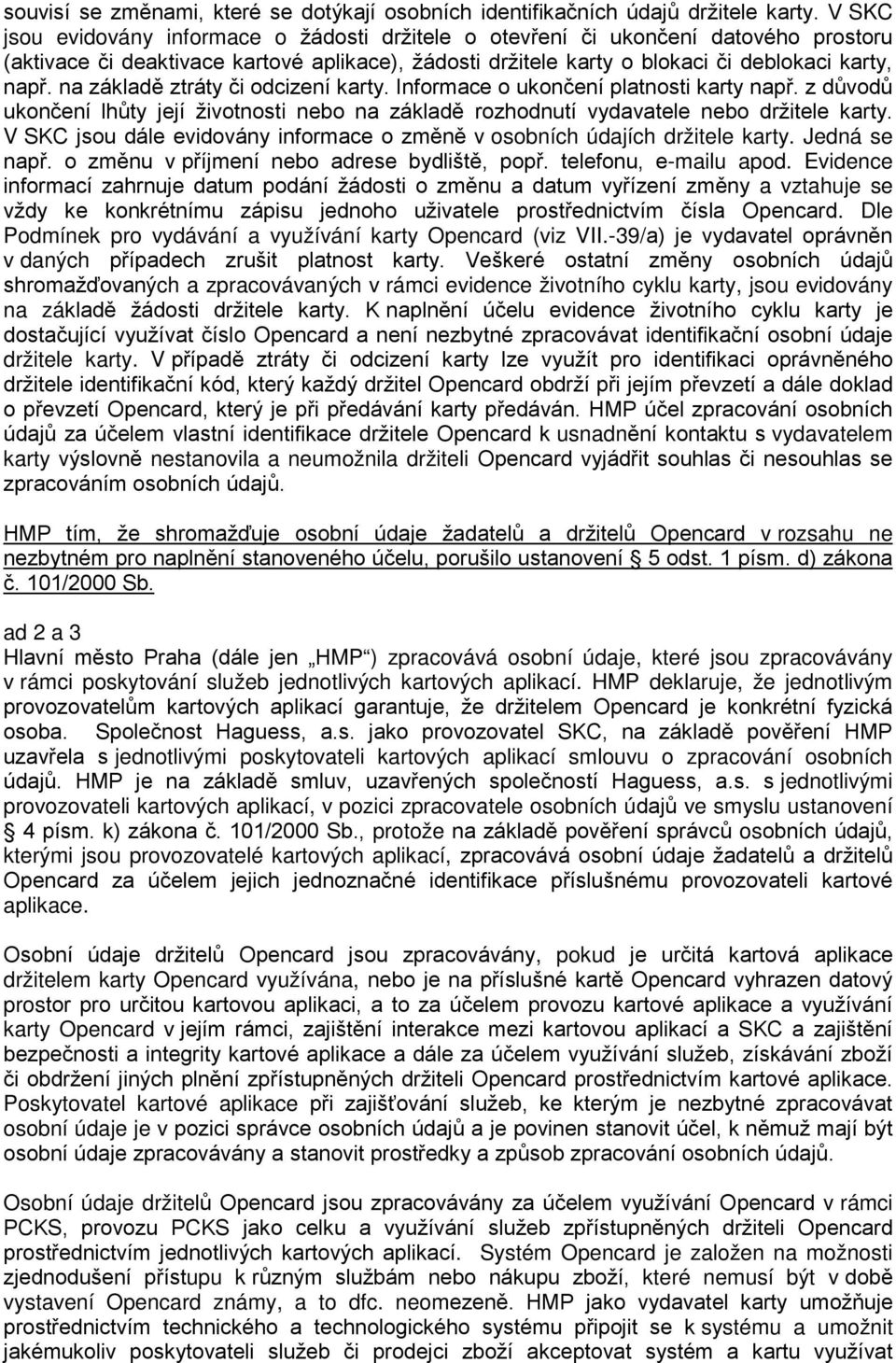 souvisí se změnami, které se dotýkají osobních identifikačních údajů držitele karty. V SKC jsou evidovány informace o žádosti držitele o otevření či ukončení datového prostoru (aktivace či deaktivace kartové aplikace), žádosti držitele karty o blokaci či deblokaci karty, např. na základě ztráty či odcizení karty. Informace o ukončení platnosti karty např. z důvodů ukončení lhůty její životnosti nebo na základě rozhodnutí vydavatele nebo držitele karty. V SKC jsou dále evidovány informace o změně v osobních údajích držitele karty. Jedná se např. o změnu v příjmení nebo adrese bydliště, popř. telefonu, e-mailu apod. Evidence informací zahrnuje datum podání žádosti o změnu a datum vyřízení změny a vztahuje se vždy ke konkrétnímu zápisu jednoho uživatele prostřednictvím čísla Opencard. Dle Podmínek pro vydávání a využívání karty Opencard (viz VII.-39/a) je vydavatel oprávněn v daných případech zrušit platnost karty. Veškeré ostatní změny osobních údajů shromažďovaných a zpracovávaných v rámci evidence životního cyklu karty, jsou evidovány na základě žádosti držitele karty. K naplnění účelu evidence životního cyklu karty je dostačující využívat číslo Opencard a není nezbytné zpracovávat identifikační osobní údaje držitele karty. V případě ztráty či odcizení karty lze využít pro identifikaci oprávněného držitele identifikační kód, který každý držitel Opencard obdrží při jejím převzetí a dále doklad o převzetí Opencard, který je při předávání karty předáván. HMP účel zpracování osobních údajů za účelem vlastní identifikace držitele Opencard k usnadnění kontaktu s vydavatelem karty výslovně nestanovila a neumožnila držiteli Opencard vyjádřit souhlas či nesouhlas se zpracováním osobních údajů.

HMP tím, že shromažďuje osobní údaje žadatelů a držitelů Opencard v rozsahu ne nezbytném pro naplnění stanoveného účelu, porušilo ustanovení § 5 odst. 1 písm. d) zákona č. 101/2000 Sb.

ad 2 a 3
Hlavní město Praha (dále jen „HMP“) zpracovává osobní údaje, které jsou zpracovávány v rámci poskytování služeb jednotlivých kartových aplikací. HMP deklaruje, že jednotlivým provozovatelům kartových aplikací garantuje, že držitelem Opencard je konkrétní fyzická osoba. Společnost Haguess, a.s. jako provozovatel SKC, na základě pověření HMP uzavřela s jednotlivými poskytovateli kartových aplikací smlouvu o zpracování osobních údajů. HMP je na základě smluv, uzavřených společností Haguess, a.s. s jednotlivými provozovateli kartových aplikací, v pozici zpracovatele osobních údajů ve smyslu ustanovení § 4 písm. k) zákona č. 101/2000 Sb., protože na základě pověření správců osobních údajů, kterými jsou provozovatelé kartových aplikací, zpracovává osobní údaje žadatelů a držitelů Opencard za účelem jejich jednoznačné identifikace příslušnému provozovateli kartové aplikace.

Osobní údaje držitelů Opencard jsou zpracovávány, pokud je určitá kartová aplikace držitelem karty Opencard využívána, nebo je na příslušné kartě Opencard vyhrazen datový prostor pro určitou kartovou aplikaci, a to za účelem provozu kartové aplikace a využívání karty Opencard v jejím rámci, zajištění interakce mezi kartovou aplikací a SKC a zajištění bezpečnosti a integrity kartové aplikace a dále za účelem využívání služeb, získávání zboží či obdržení jiných plnění zpřístupněných držiteli Opencard prostřednictvím kartové aplikace. Poskytovatel kartové aplikace při zajišťování služeb, ke kterým je nezbytné zpracovávat osobní údaje je v pozici správce osobních údajů a je povinen stanovit účel, k němuž mají být osobní údaje zpracovávány a stanovit prostředky a způsob zpracování osobních údajů.

Osobní údaje držitelů Opencard jsou zpracovávány za účelem využívání Opencard v rámci PCKS, provozu PCKS jako celku a využívání služeb zpřístupněných držiteli Opencard prostřednictvím jednotlivých kartových aplikací. Systém Opencard je založen na možnosti zjednodušení přístupu k různým službám nebo nákupu zboží, které nemusí být v době vystavení Opencard známy, a to dfc. neomezeně. HMP jako vydavatel karty umožňuje prostřednictvím technického a technologického systému připojit se k systému a umožnit jakémukoliv poskytovateli služeb či prodejci zboží akceptovat systém a kartu využívat